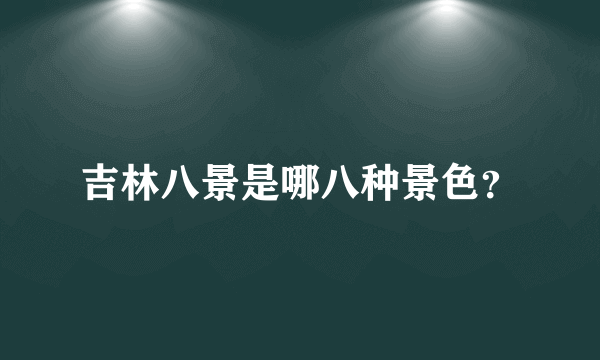 吉林八景是哪八种景色?